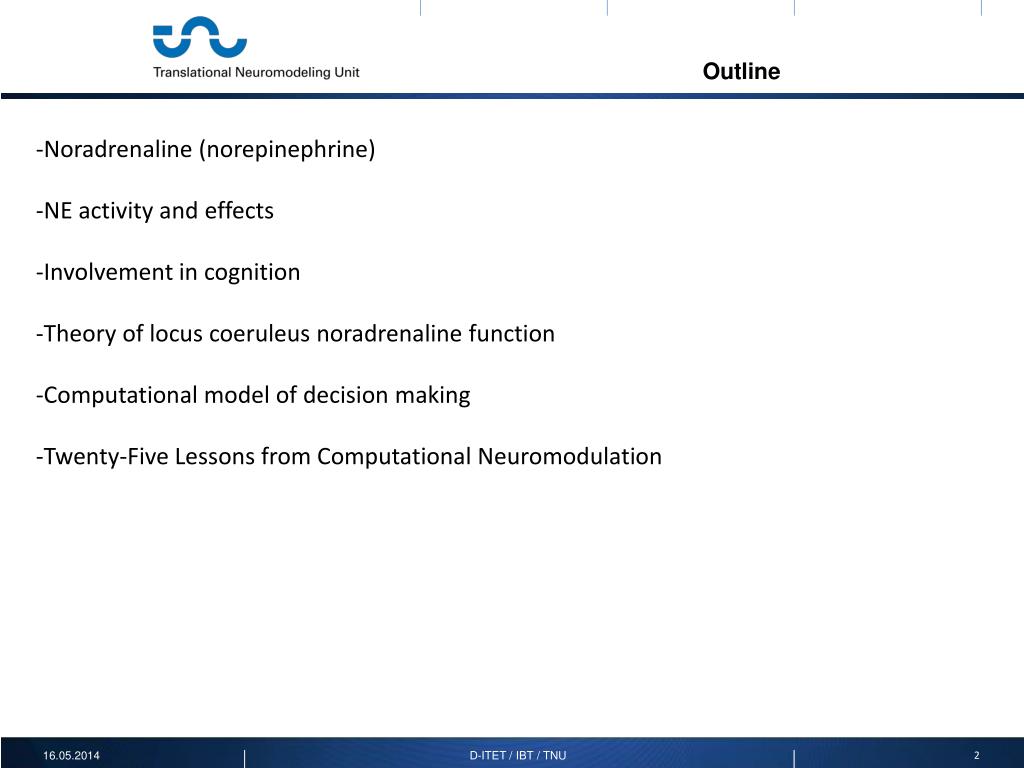 Translational Neuromodeling Unit

Outline

-Noradrenaline (norepinephrine)

-NE activity and effects

-Involvement in cognition

-Theory of locus coeruleus noradrenaline function

-Computational model of decision making

-Twenty-Five Lessons from Computational Neuromodulation

16.05.2014

D-ITET / IBT / TNU

2